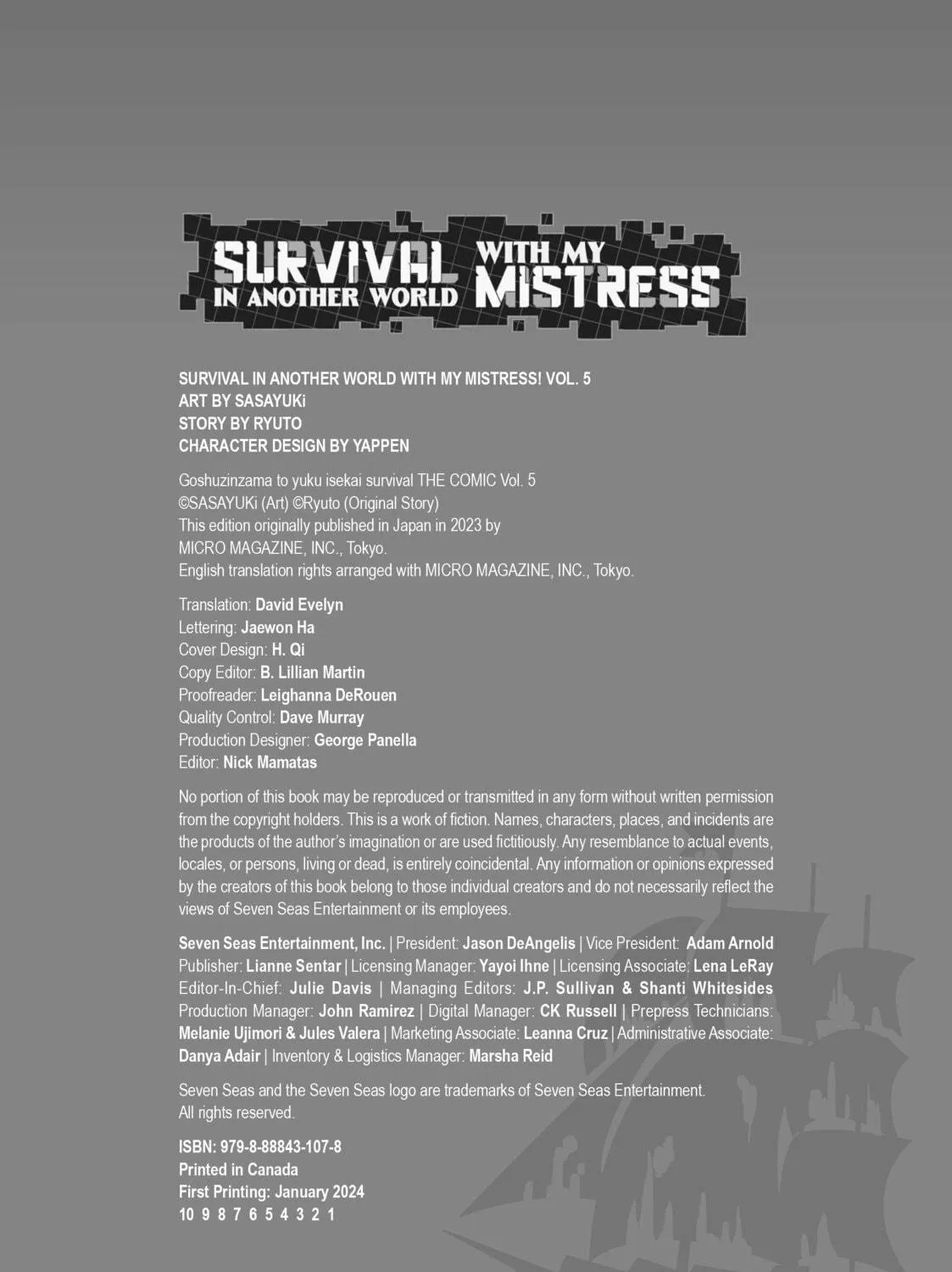 SURVIVAL IN ANOTHER WORLD WITH MY MISTRESS

SURVIVAL IN ANOTHER WORLD WITH MY MISTRESS! VOL. 5
ART BY SASAYUKi
STORY BY RYUTO
CHARACTER DESIGN BY YAPPEN

Goshuzinzama to yuku isekai survival THE COMIC Vol. 5
©SASAYUKi (Art) ©Ryuto (Original Story)
This edition originally published in Japan in 2023 by
MICRO MAGAZINE, INC., Tokyo.
English translation rights arranged with MICRO MAGAZINE, INC., Tokyo.

Translation: David Evelyn
Lettering: Jaewon Ha
Cover Design: H. Qi
Copy Editor: B. Lillian Martin
Proofreader: Leighanna DeRouen
Quality Control: Dave Murray
Production Designer: George Panella
Editor: Nick Mamatas

No portion of this book may be reproduced or transmitted in any form without written permission from the copyright holders. This is a work of fiction. Names, characters, places, and incidents are the products of the author's imagination or are used fictitiously. Any resemblance to actual events, locales, or persons, living or dead, is entirely coincidental. Any information or opinions expressed by the creators of this book belong to those individual creators and do not necessarily reflect the views of Seven Seas Entertainment or its employees.

Seven Seas Entertainment, Inc. | President: Jason DeAngelis | Vice President: Adam Arnold Publisher: Lianne Sentar | Licensing Manager: Yayoi Ihne | Licensing Associate: Lena LeRay Editor-In-Chief: Julie Davis | Managing Editors: J.P. Sullivan & Shanti Whitesides Production Manager: John Ramirez | Digital Manager: CK Russell | Prepress Technicians: Melanie Ujimori & Jules Valera | Marketing Associate: Leanna Cruz | Administrative Associate: Danya Adair | Inventory & Logistics Manager: Marsha Reid

Seven Seas and the Seven Seas logo are trademarks of Seven Seas Entertainment.
All rights reserved.

ISBN: 979-8-88843-107-8
Printed in Canada
First Printing: January 2024
10 9 8 7 6 5 4 3 2 1